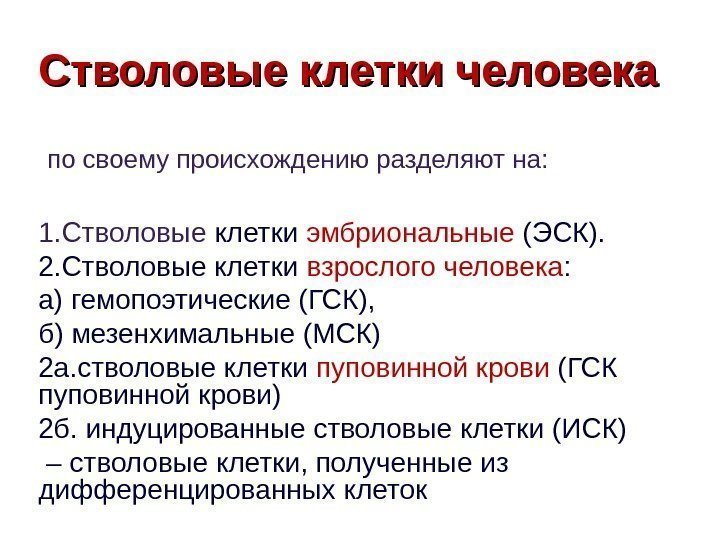 Стволовые клетки человека

по своему происхождению разделяют на:

1.Стволовые клетки эмбриональные (ЭСК).
2.Стволовые клетки взрослого человека:
а) гемопоэтические (ГСК),
б) мезенхимальные (МСК)
2а.стволовые клетки пуповинной крови (ГСК пуповинной крови)
2б. индуцированные стволовые клетки (ИСК)
– стволовые клетки, полученные из дифференцированных клеток